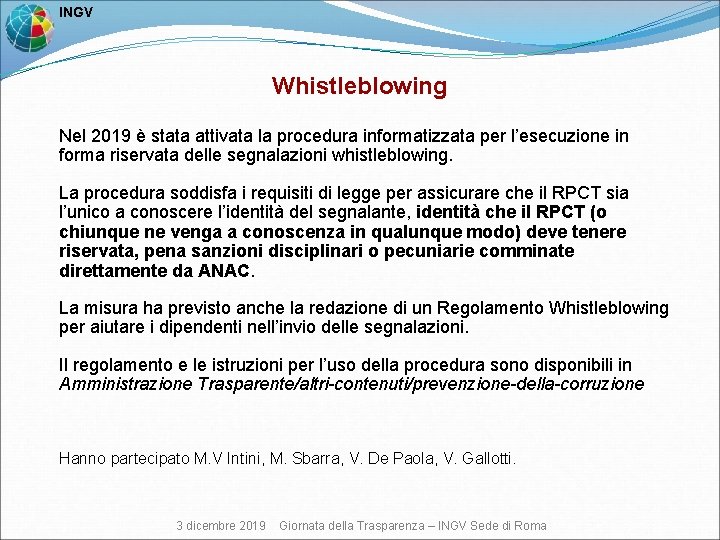 INGV

Whistleblowing

Nel 2019 è stata attivata la procedura informatizzata per l'esecuzione in forma riservata delle segnalazioni whistleblowing.

La procedura soddisfa i requisiti di legge per assicurare che il RPCT sia l'unico a conoscere l'identità del segnalante, identità che il RPCT (o chiunque ne venga a conoscenza in qualunque modo) deve tenere riservata, pena sanzioni disciplinari o pecuniarie comminate direttamente da ANAC.

La misura ha previsto anche la redazione di un Regolamento Whistleblowing per aiutare i dipendenti nell'invio delle segnalazioni.

Il regolamento e le istruzioni per l'uso della procedura sono disponibili in Amministrazione Trasparente/altri-contenuti/prevenzione-della-corruzione

Hanno partecipato M.V Intini, M. Sbarra, V. De Paola, V. Gallotti.

3 dicembre 2019 Giornata della Trasparenza – INGV Sede di Roma